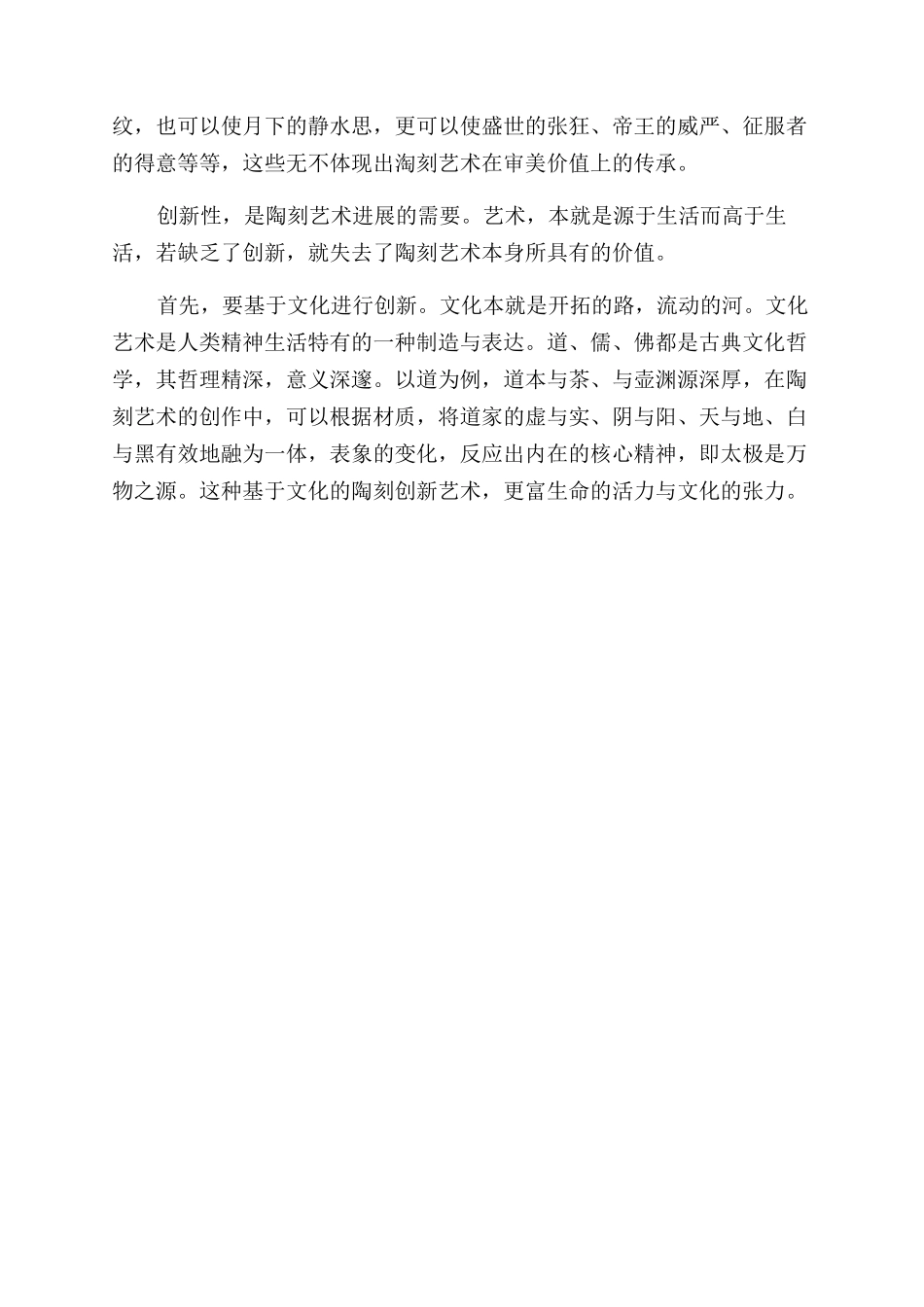 纹，也可以使月下的静水思，更可以使盛世的张狂、帝王的威严、征服者的得意等等，这些无不体现出淘刻艺术在审美价值上的传承。

创新性，是陶刻艺术进展的需要。艺术，本就是源于生活而高于生活，若缺乏了创新，就失去了陶刻艺术本身所具有的价值。

首先，要基于文化进行创新。文化本就是开拓的路，流动的河。文化艺术是人类精神生活特有的一种制造与表达。道、儒、佛都是古典文化哲学，其哲理精深，意义深邃。以道为例，道本与茶、与壶渊源深厚，在陶刻艺术的创作中，可以根据材质，将道家的虚与实、阴与阳、天与地、白与黑有效地融为一体，表象的变化，反应出内在的核心精神，即太极是万物之源。这种基于文化的陶刻创新艺术，更富生命的活力与文化的张力。